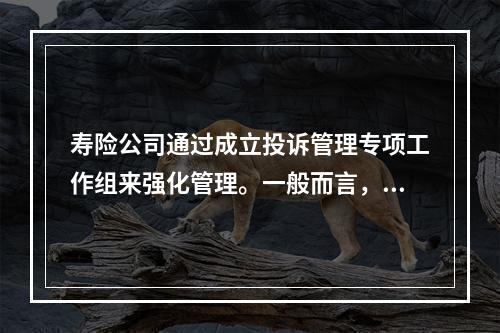 寿险公司通过成立投诉管理专项工作组来强化管理。一般而言，...